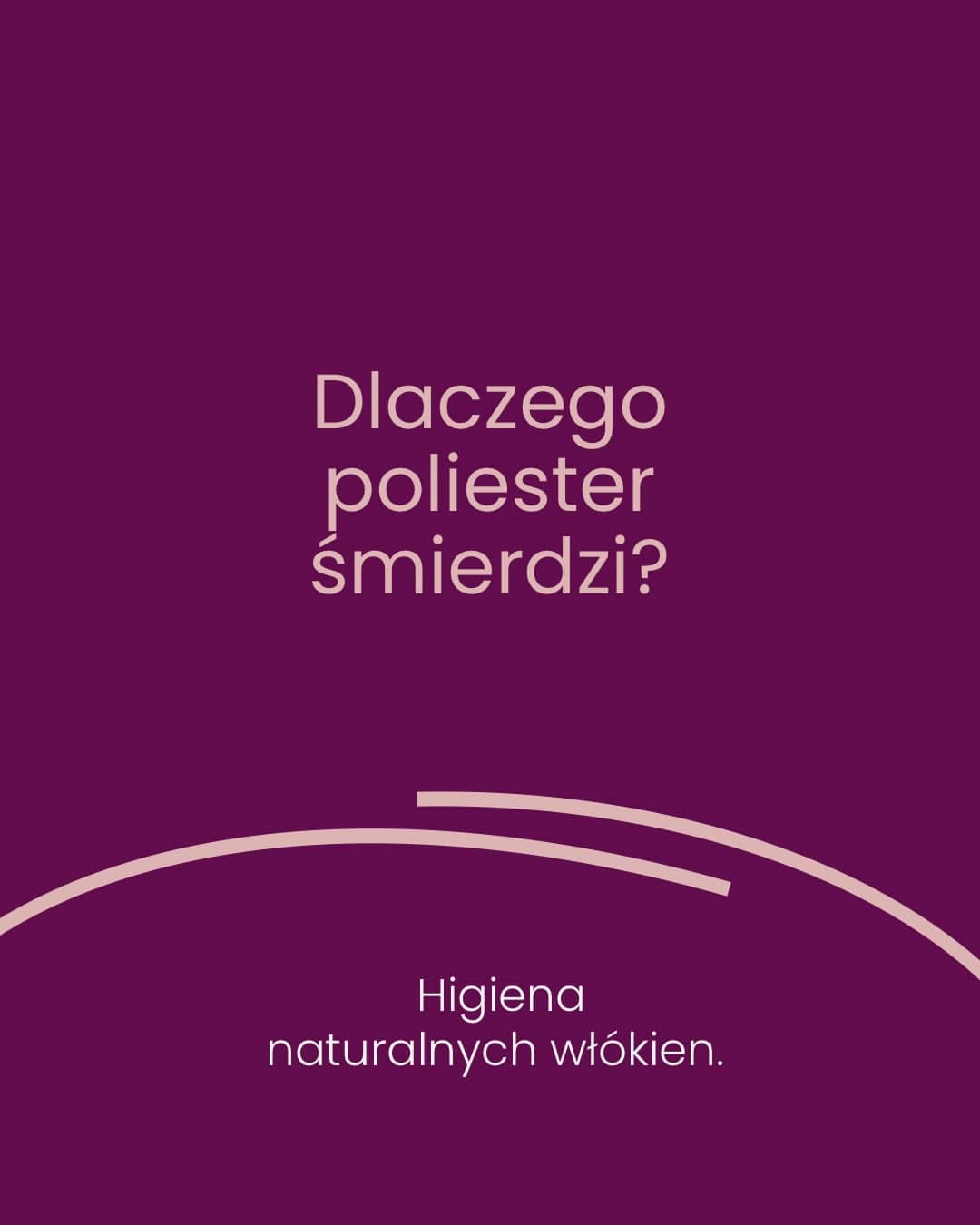 Dlaczego poliester śmierdzi?

Higiena naturalnych włókien.